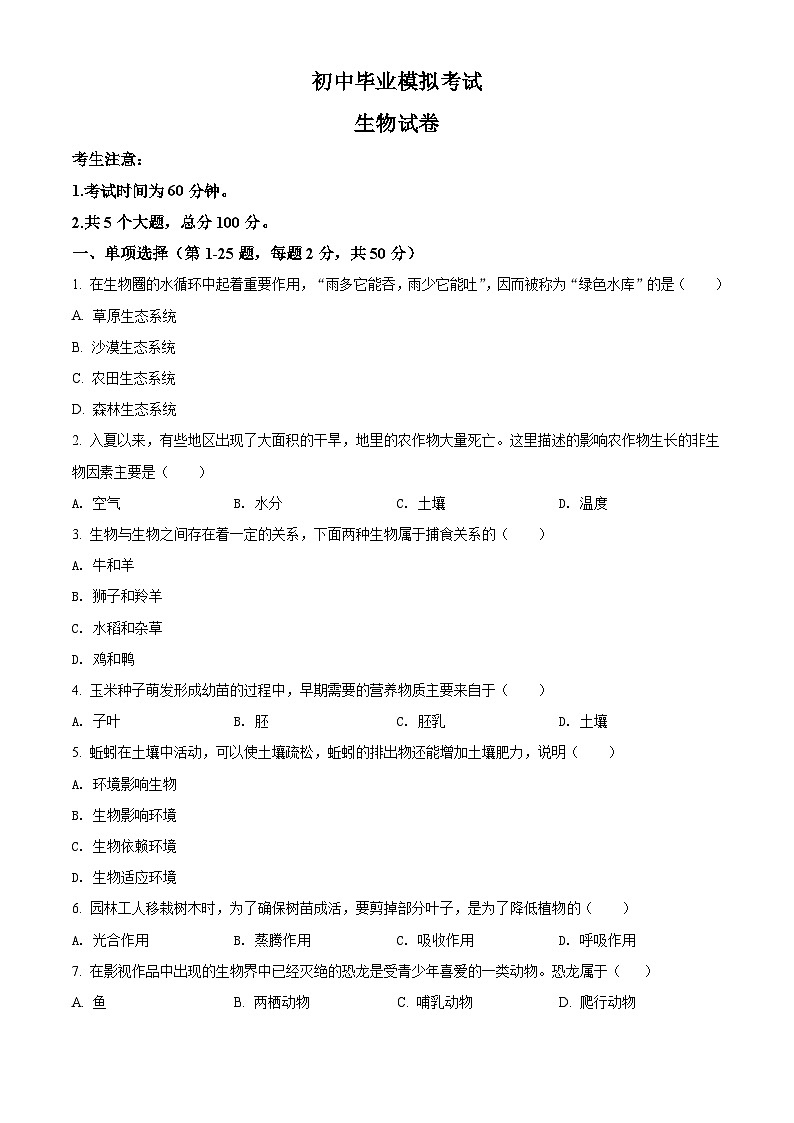 初中毕业模拟考试

生物试卷

考生注意：

1.考试时间为 60 分钟。

2.共 5 个大题，总分 100 分。

一、单项选择（第 1-25 题，每题 2 分，共 50 分）

1. 在生物圈的水循环中起着重要作用，“雨多它能吞，雨少它能吐”，因而被称为“绿色水库”的是（　　）

A. 草原生态系统

B. 沙漠生态系统

C. 农田生态系统

D. 森林生态系统

2. 入夏以来，有些地区出现了大面积的干旱，地里的农作物大量死亡。这里描述的影响农作物生长的非生物因素主要是（　　）

A. 空气　　B. 水分　　C. 土壤　　D. 温度

3. 生物与生物之间存在着一定的关系，下面两种生物属于捕食关系的（　　）

A. 牛和羊

B. 狮子和羚羊

C. 水稻和杂草

D. 鸡和鸭

4. 玉米种子萌发形成幼苗的过程中，早期需要的营养物质主要来自于（　　）

A. 子叶　　B. 胚　　C. 胚乳　　D. 土壤

5. 蚯蚓在土壤中活动，可以使土壤疏松，蚯蚓的排出物还能增加土壤肥力，说明（　　）

A. 环境影响生物

B. 生物影响环境

C. 生物依赖环境

D. 生物适应环境

6. 园林工人移栽树木时，为了确保树苗成活，要剪掉部分叶子，是为了降低植物的（　　）

A. 光合作用　　B. 蒸腾作用　　C. 吸收作用　　D. 呼吸作用

7. 在影视作品中出现的生物界中已经灭绝的恐龙是受青少年喜爱的一类动物。恐龙属于（　　）

A. 鱼　　B. 两栖动物　　C. 哺乳动物　　D. 爬行动物